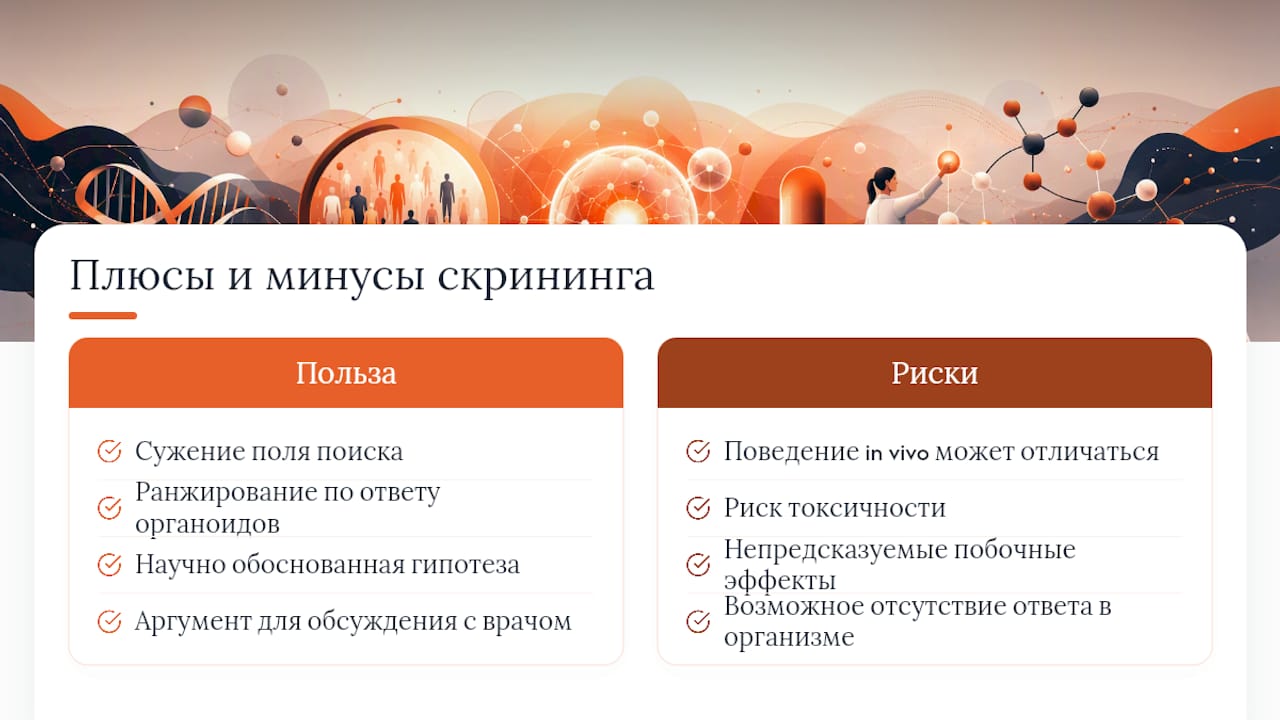 Плюсы и минусы скрининга

Польза

Сужение поля поиска

Ранжирование по ответу органоидов

Научно обоснованная гипотеза

Аргумент для обсуждения с врачом

Риски

Поведение in vivo может отличаться

Риск токсичности

Непредсказуемые побочные эффекты

Возможное отсутствие ответа в организме